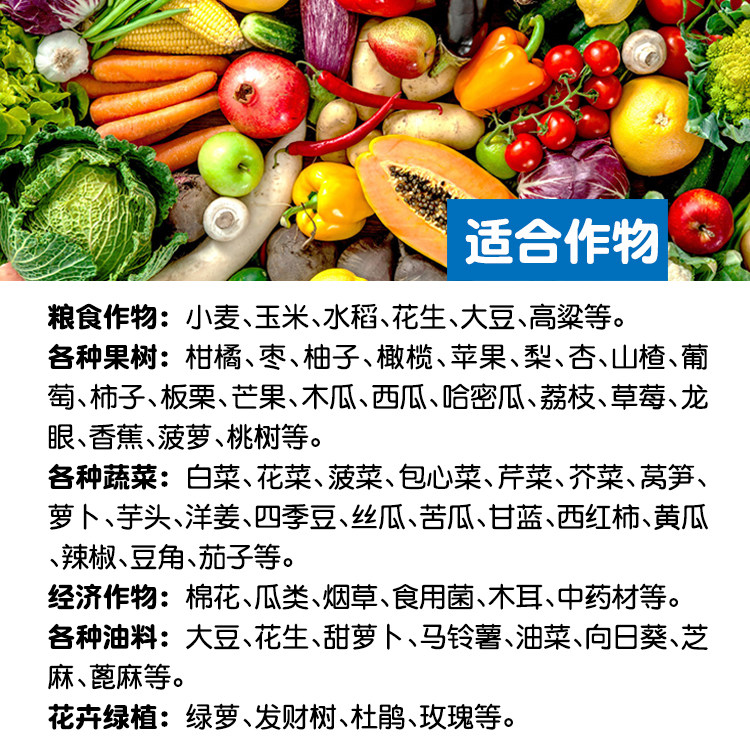 适合作物

粮食作物：小麦、玉米、水稻、花生、大豆、高粱等。

各种果树：柑橘、枣、柚子、橄榄、苹果、梨、杏、山楂、葡萄、柿子、板栗、芒果、木瓜、西瓜、哈密瓜、荔枝、草莓、龙眼、香蕉、菠萝、桃树等。

各种蔬菜：白菜、花菜、菠菜、包心菜、芹菜、芥菜、莴笋、萝卜、芋头、洋姜、四季豆、丝瓜、苦瓜、甘蓝、西红柿、黄瓜、辣椒、豆角、茄子等。

经济作物：棉花、瓜类、烟草、食用菌、木耳、中药材等。

各种油料：大豆、花生、甜萝卜、马铃薯、油菜、向日葵、芝麻、蓖麻等。

花卉绿植：绿萝、发财树、杜鹃、玫瑰等。